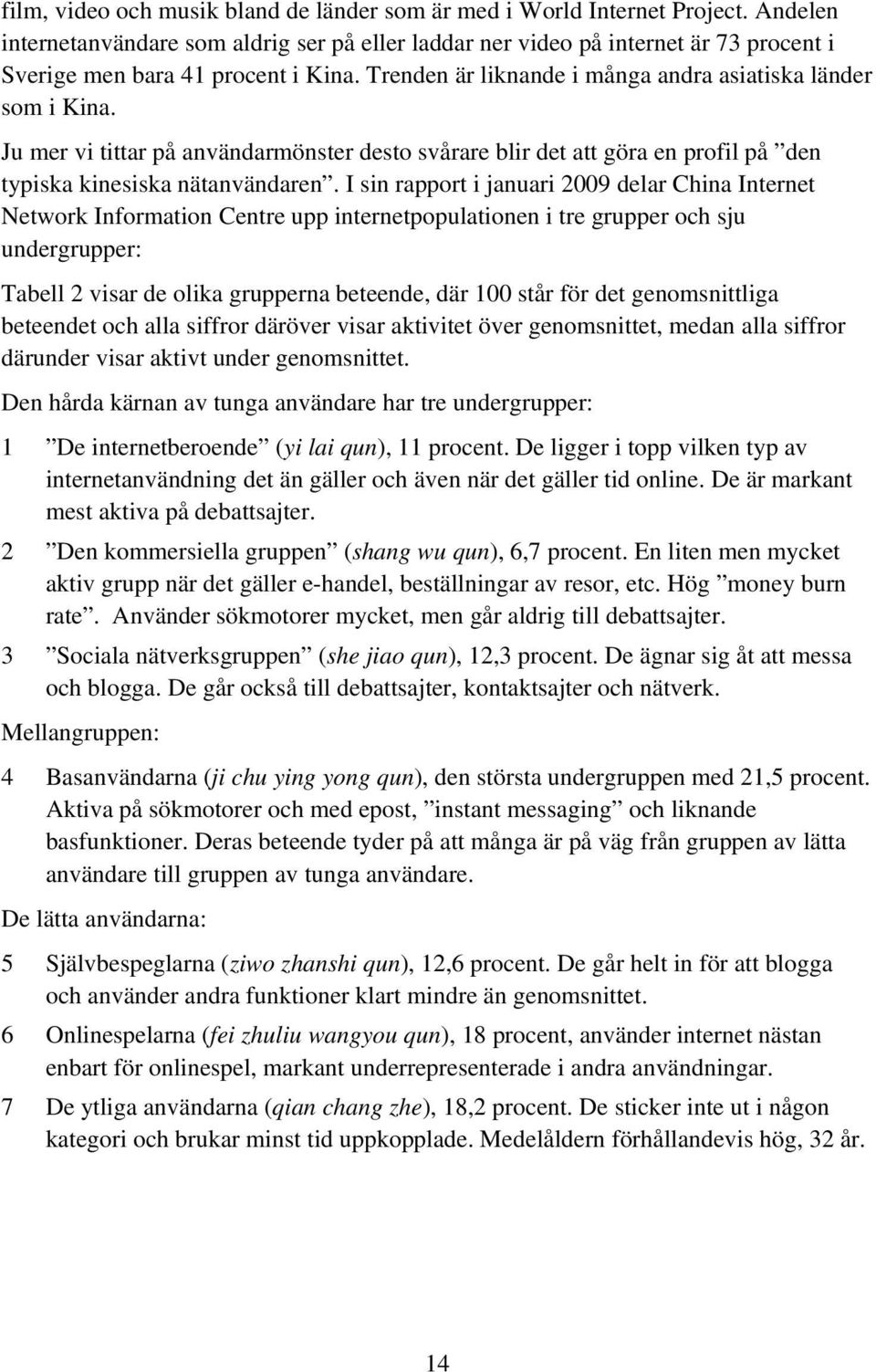 film, video och musik bland de länder som är med i World Internet Project. Andelen internetanvändare som aldrig ser på eller laddar ner video på internet är 73 procent i Sverige men bara 41 procent i Kina. Trenden är liknande i många andra asiatiska länder som i Kina.

Ju mer vi tittar på användarmönster desto svårare blir det att göra en profil på ”den typiska kinesiska nätanvändaren”. I sin rapport i januari 2009 delar China Internet Network Information Centre upp internetpopulationen i tre grupper och sju undergrupper:

Tabell 2 visar de olika grupperna beteende, där 100 står för det genomsnittliga beteendet och alla siffror däröver visar aktivitet över genomsnittet, medan alla siffror därunder visar aktivt under genomsnittet.

Den hårda kärnan av tunga användare har tre undergrupper:

1 ”De internetberoende” (yi lai qun), 11 procent. De ligger i topp vilken typ av internetanvändning det än gäller och även när det gäller tid online. De är markant mest aktiva på debattsajter.

2 ”Den kommersiella gruppen” (shang wu qun), 6,7 procent. En liten men mycket aktiv grupp när det gäller e-handel, beställningar av resor, etc. Hög ”money burn rate”. Använder sökmotorer mycket, men går aldrig till debattsajter.

3 ”Sociala nätverksgruppen” (she jiao qun), 12,3 procent. De ägnar sig åt att messa och blogga. De går också till debattsajter, kontaktsajter och nätverk.

Mellangruppen:

4 Basanvändarna (ji chu ying yong qun), den största undergruppen med 21,5 procent. Aktiva på sökmotorer och med epost, ”instant messaging” och liknande basfunktioner. Deras beteende tyder på att många är på väg från gruppen av lätta användare till gruppen av tunga användare.

De lätta användarna:

5 Självbespeglarna (ziwo zhanshi qun), 12,6 procent. De går helt in för att blogga och använder andra funktioner klart mindre än genomsnittet.

6 Onlinespelarna (fei zhuliu wangyou qun), 18 procent, använder internet nästan enbart för onlinespel, markant underrepresenterade i andra användningar.

7 De ytliga användarna (qian chang zhe), 18,2 procent. De sticker inte ut i någon kategori och brukar minst tid uppkopplade. Medelåldern förhållandevis hög, 32 år.

14